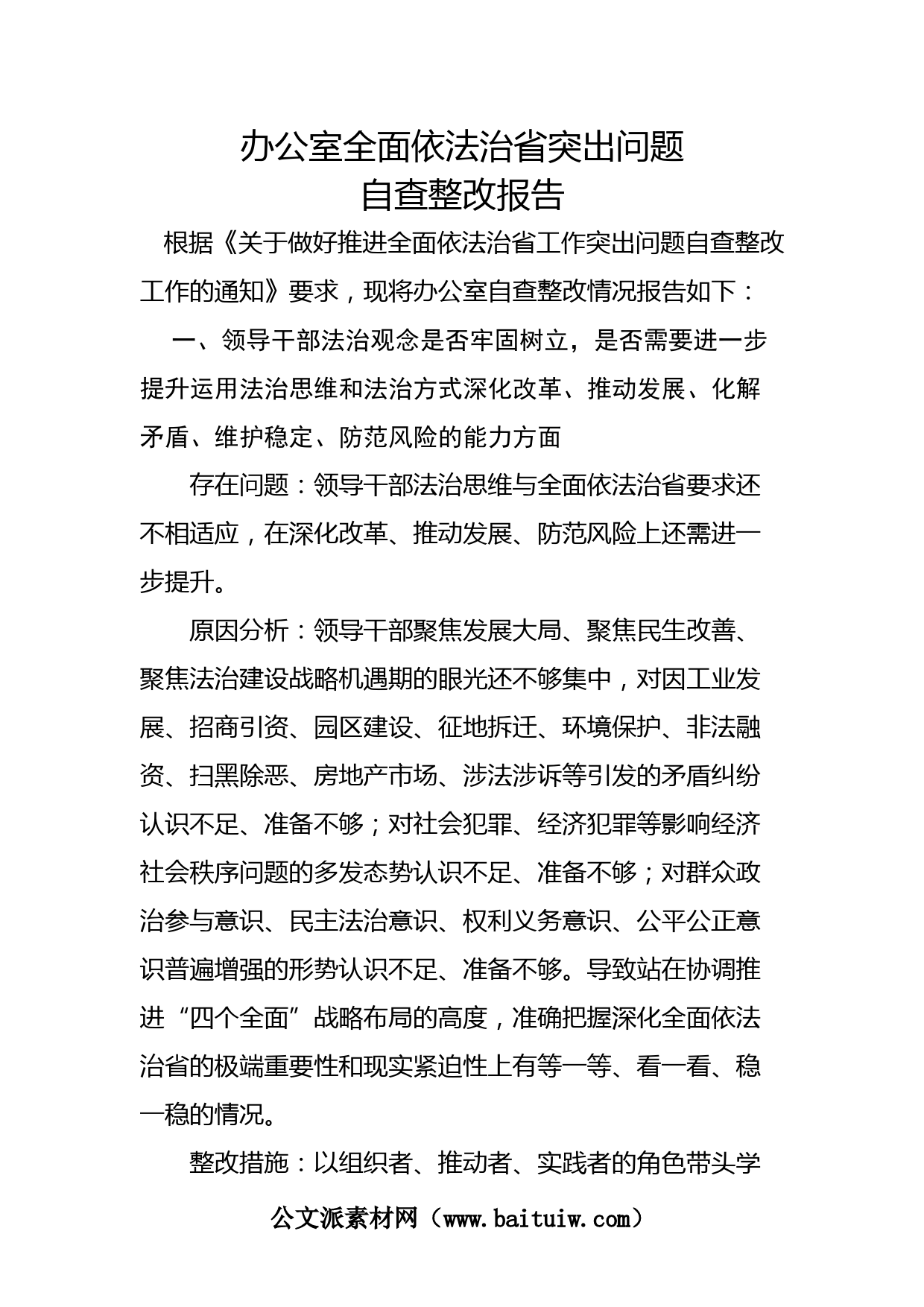 办公室全面依法治省突出问题
自查整改报告

根据《关于做好推进全面依法治省工作突出问题自查整改工作的通知》要求，现将办公室自查整改情况报告如下：

一、领导干部法治观念是否牢固树立，是否需要进一步提升运用法治思维和法治方式深化改革、推动发展、化解矛盾、维护稳定、防范风险的能力方面

存在问题：领导干部法治思维与全面依法治省要求还不相适应，在深化改革、推动发展、防范风险上还需进一步提升。

原因分析：领导干部聚焦发展大局、聚焦民生改善、聚焦法治建设战略机遇期的眼光还不够集中，对因工业发展、招商引资、园区建设、征地拆迁、环境保护、非法融资、扫黑除恶、房地产市场、涉法涉诉等引发的矛盾纠纷认识不足、准备不够；对社会犯罪、经济犯罪等影响经济社会秩序问题的多发态势认识不足、准备不够；对群众政治参与意识、民主法治意识、权利义务意识、公平公正意识普遍增强的形势认识不足、准备不够。导致站在协调推进“四个全面”战略布局的高度，准确把握深化全面依法治省的极端重要性和现实紧迫性上有等一等、看一看、稳一稳的情况。

整改措施：以组织者、推动者、实践者的角色带头学

公文派素材网（www.baituiw.com）